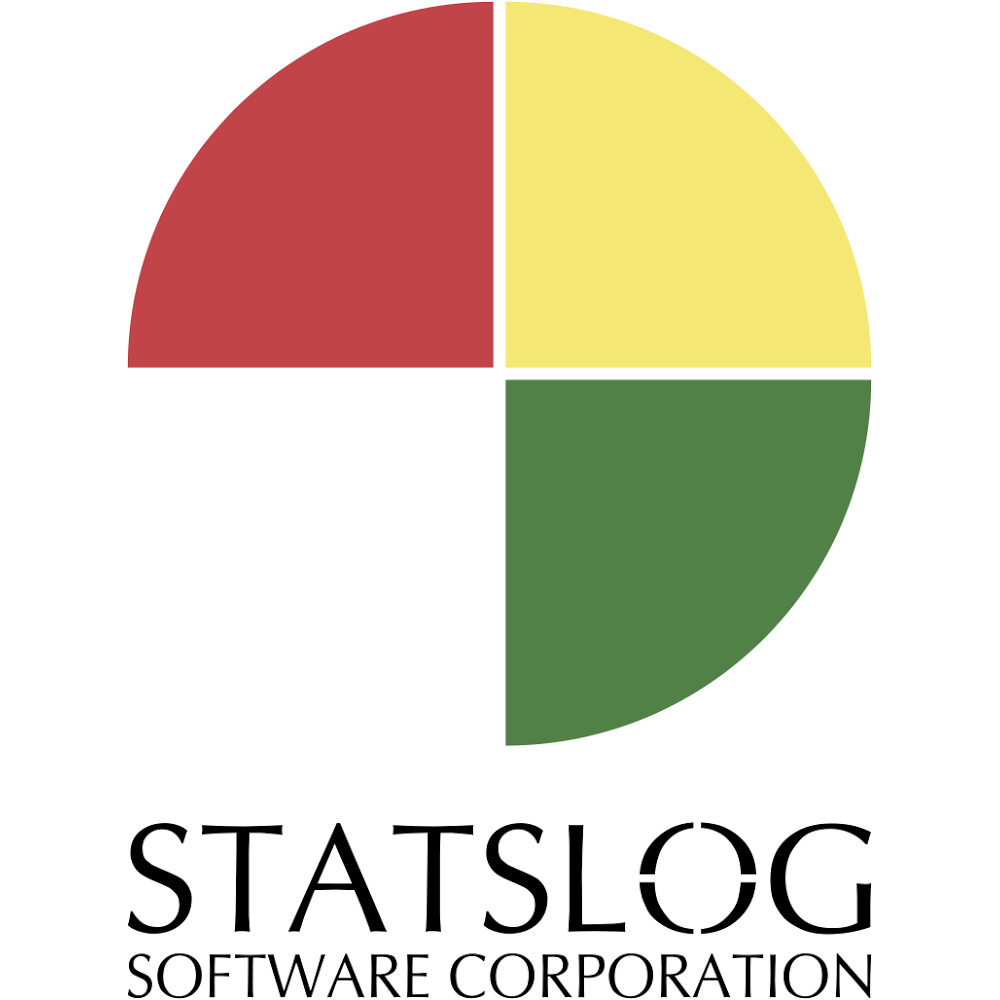 STATSLOG
SOFTWARE CORPORATION